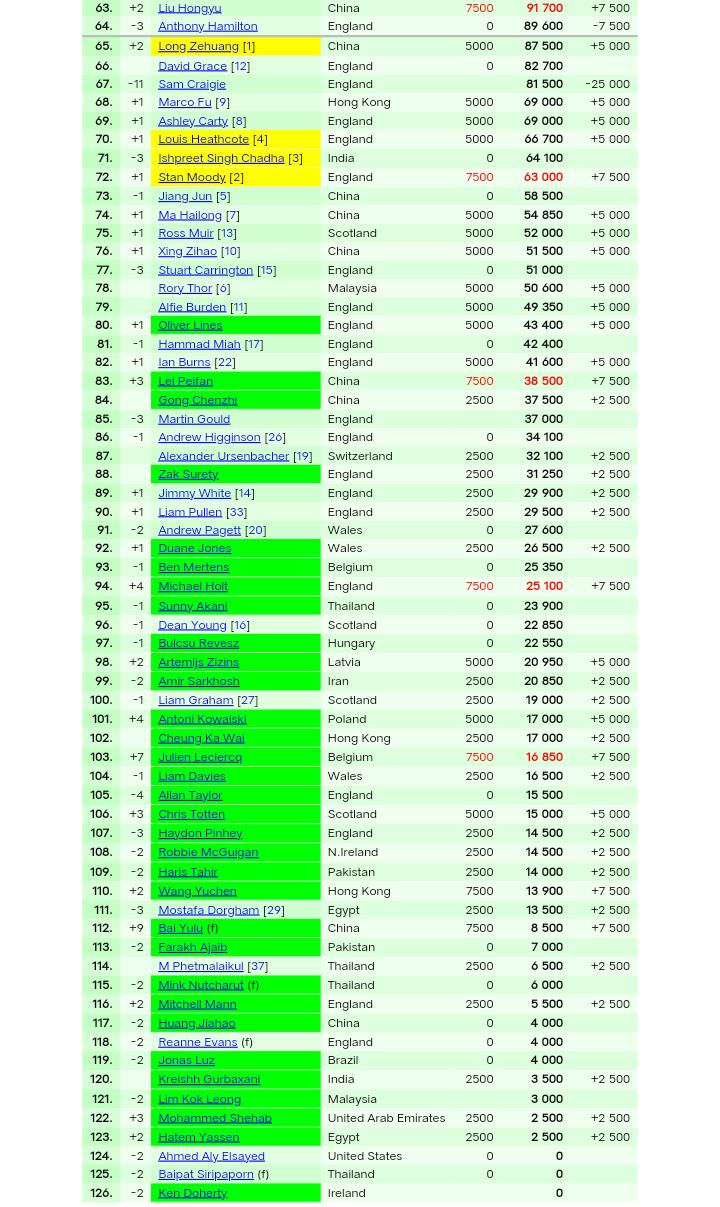 | 63. | +2 | Liu Hongyu | China | 7500 | 91 700 | +7 500 |
|---|---|---|---|---|---|---|
| 64. | -3 | Anthony Hamilton | England | 0 | 89 600 | -7 500 |
| 65. | +2 | Long Zehuang [1] | China | 5000 | 87 500 | +5 000 |
| 66. | | David Grace [12] | England | 0 | 82 700 | |
| 67. | -11 | Sam Craigie | England | | 81 500 | -25 000 |
| 68. | +1 | Marco Fu [9] | Hong Kong | 5000 | 69 000 | +5 000 |
| 69. | +1 | Ashley Carty [8] | England | 5000 | 69 000 | +5 000 |
| 70. | +1 | Louis Heathcote [4] | England | 5000 | 66 700 | +5 000 |
| 71. | -3 | Ishpreet Singh Chadha [3] | India | 0 | 64 100 | |
| 72. | +1 | Stan Moody [2] | England | 7500 | 63 000 | +7 500 |
| 73. | -1 | Jiang Jun [5] | China | 0 | 58 500 | |
| 74. | +1 | Ma Hailong [7] | China | 5000 | 54 850 | +5 000 |
| 75. | +1 | Ross Muir [13] | Scotland | 5000 | 52 000 | +5 000 |
| 76. | +1 | Xing Zihao [10] | China | 5000 | 51 500 | +5 000 |
| 77. | -3 | Stuart Carrington [15] | England | 0 | 51 000 | |
| 78. | | Rory Thor [6] | Malaysia | 5000 | 50 600 | +5 000 |
| 79. | | Alfie Burden [11] | England | 5000 | 49 350 | +5 000 |
| 80. | +1 | Oliver Lines | England | 5000 | 43 400 | +5 000 |
| 81. | -1 | Hammad Miah [17] | England | 0 | 42 400 | |
| 82. | +1 | Ian Burns [22] | England | 5000 | 41 600 | +5 000 |
| 83. | +3 | Lei Peifan | China | 7500 | 38 500 | +7 500 |
| 84. | | Gong Chenzhi | China | 2500 | 37 500 | +2 500 |
| 85. | -3 | Martin Gould | England | | 37 000 | |
| 86. | -1 | Andrew Higginson [26] | England | 0 | 34 100 | |
| 87. | | Alexander Ursenbacher [19] | Switzerland | 2500 | 32 100 | +2 500 |
| 88. | | Zak Surety | England | 2500 | 31 250 | +2 500 |
| 89. | +1 | Jimmy White [14] | England | 2500 | 29 900 | +2 500 |
| 90. | +1 | Liam Pullen [33] | England | 2500 | 29 500 | +2 500 |
| 91. | -2 | Andrew Pagett [20] | Wales | 0 | 27 600 | |
| 92. | +1 | Duane Jones | Wales | 2500 | 26 500 | +2 500 |
| 93. | -1 | Ben Mertens | Belgium | 0 | 25 350 | |
| 94. | +4 | Michael Holt | England | 7500 | 25 100 | +7 500 |
| 95. | -1 | Sunny Akani | Thailand | 0 | 23 900 | |
| 96. | -1 | Dean Young [16] | Scotland | 0 | 22 850 | |
| 97. | -1 | Bulcsu Revesz | Hungary | 0 | 22 550 | |
| 98. | +2 | Artemijs Zizins | Latvia | 5000 | 20 950 | +5 000 |
| 99. | -2 | Amir Sarkhosh | Iran | 2500 | 20 850 | +2 500 |
| 100. | -1 | Liam Graham [27] | Scotland | 2500 | 19 000 | +2 500 |
| 101. | +4 | Antoni Kowalski | Poland | 5000 | 17 000 | +5 000 |
| 102. | | Cheung Ka Wai | Hong Kong | 2500 | 17 000 | +2 500 |
| 103. | +7 | Julien Leclercq | Belgium | 7500 | 16 850 | +7 500 |
| 104. | -1 | Liam Davies | Wales | 2500 | 16 500 | +2 500 |
| 105. | -4 | Allan Taylor | England | 0 | 15 500 | |
| 106. | +3 | Chris Totten | Scotland | 5000 | 15 000 | +5 000 |
| 107. | -3 | Haydon Pinhey | England | 2500 | 14 500 | +2 500 |
| 108. | -2 | Robbie McGuigan | N.Ireland | 2500 | 14 500 | +2 500 |
| 109. | -2 | Haris Tahir | Pakistan | 2500 | 14 000 | +2 500 |
| 110. | +2 | Wang Yuchen | Hong Kong | 7500 | 13 900 | +7 500 |
| 111. | -3 | Mostafa Dorgham [29] | Egypt | 2500 | 13 500 | +2 500 |
| 112. | +9 | Bai Yulu (f) | China | 7500 | 8 500 | +7 500 |
| 113. | -2 | Farakh Ajaib | Pakistan | 0 | 7 000 | |
| 114. | | M Phetmalaikul [37] | Thailand | 2500 | 6 500 | +2 500 |
| 115. | -2 | Mink Nutcharut (f) | Thailand | 0 | 6 000 | |
| 116. | +2 | Mitchell Mann | England | 2500 | 5 500 | +2 500 |
| 117. | -2 | Huang Jiahao | China | 0 | 4 000 | |
| 118. | -2 | Reanne Evans (f) | England | 0 | 4 000 | |
| 119. | -2 | Jonas Luz | Brazil | 0 | 4 000 | |
| 120. | | Kreishh Gurbaxani | India | 2500 | 3 500 | +2 500 |
| 121. | -2 | Lim Kok Leong | Malaysia | | 3 000 | |
| 122. | +3 | Mohammed Shehab | United Arab Emirates | 2500 | 2 500 | +2 500 |
| 123. | +2 | Hatem Yassen | Egypt | 2500 | 2 500 | +2 500 |
| 124. | -2 | Ahmed Aly Elsayed | United States | 0 | 0 | |
| 125. | -2 | Baipat Siripaporn (f) | Thailand | 0 | 0 | |
| 126. | -2 | Ken Doherty | Ireland | | 0 | |